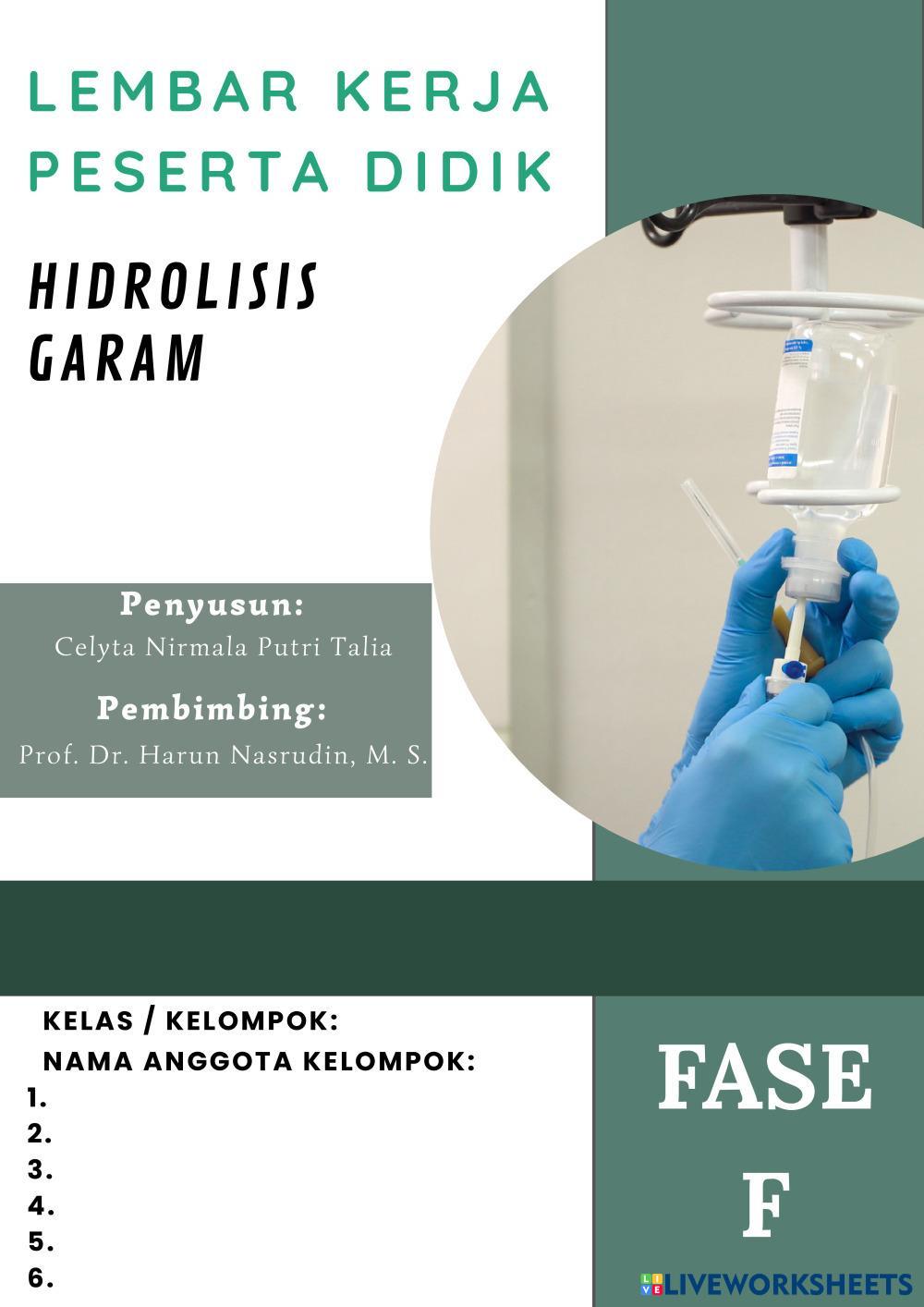 LEMBAR KERJA PESERTA DIDIK

HIDROLISIS GARAM

Penyusun:
Celyta Nirmala Putri Talia

Pembimbing:
Prof. Dr. Harun Nasrudin, M. S.

KELAS / KELOMPOK:
NAMA ANGGOTA KELOMPOK:
1.
2.
3.
4.
5.
6.

FASE
F

LIVEWORKSHEETS